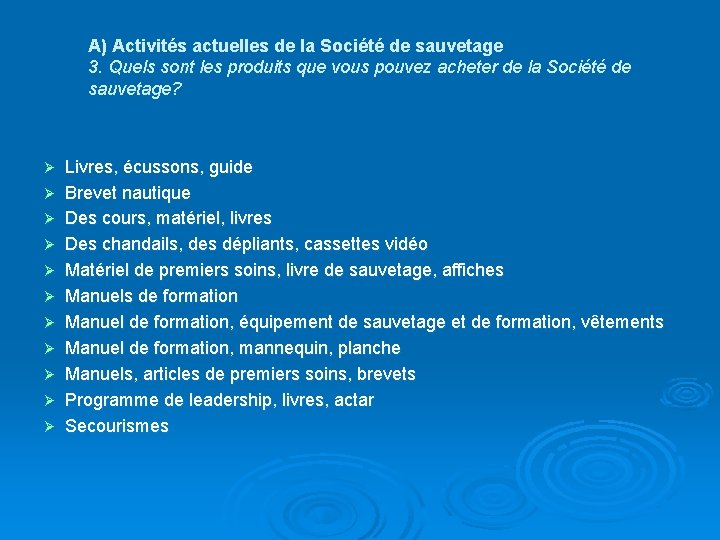 A) Activités actuelles de la Société de sauvetage
3. Quels sont les produits que vous pouvez acheter de la Société de sauvetage?

➢ Livres, écussons, guide
➢ Brevet nautique
➢ Des cours, matériel, livres
➢ Des chandails, des dépliants, cassettes vidéo
➢ Matériel de premiers soins, livre de sauvetage, affiches
➢ Manuels de formation
➢ Manuel de formation, équipement de sauvetage et de formation, vêtements
➢ Manuel de formation, mannequin, planche
➢ Manuels, articles de premiers soins, brevets
➢ Programme de leadership, livres, actar
➢ Secourismes